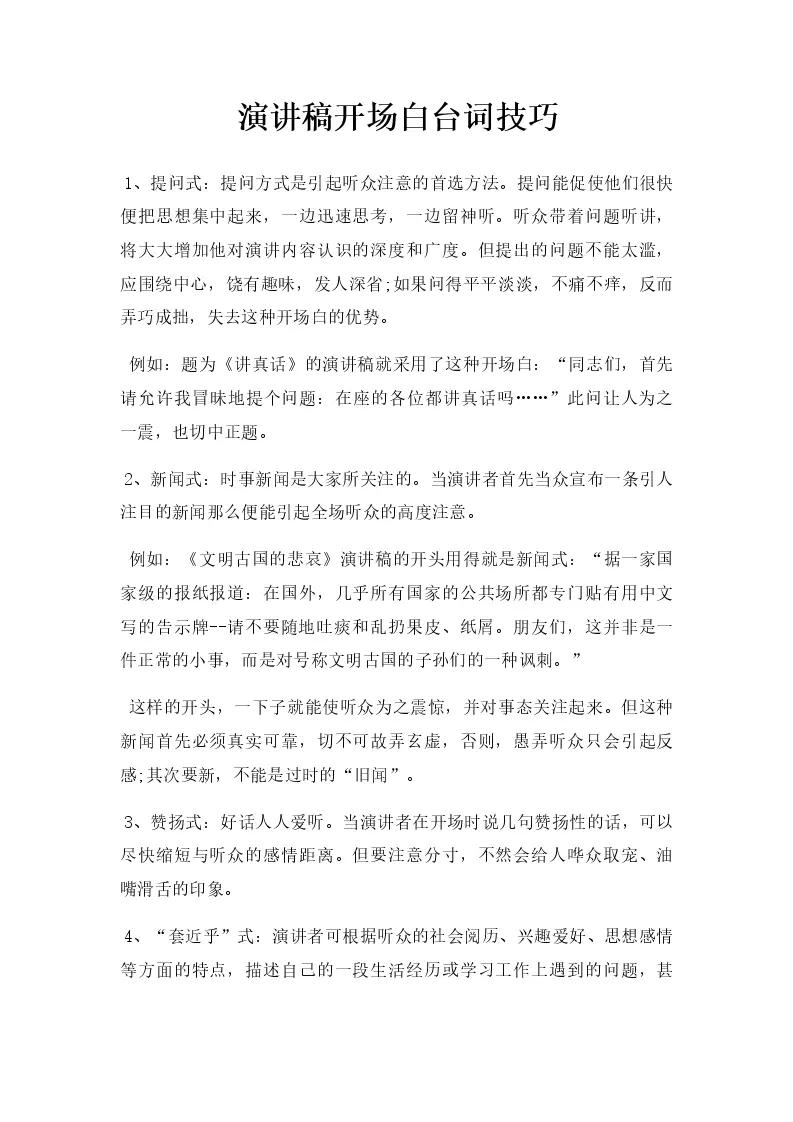 演讲稿开场白台词技巧

1、提问式：提问方式是引起听众注意的首选方法。提问能促使他们很快便把思想集中起来，一边迅速思考，一边留神听。听众带着问题听讲，将大大增加他对演讲内容认识的深度和广度。但提出的问题不能太滥，应围绕中心，饶有趣味，发人深省;如果问得平平淡淡，不痛不痒，反而弄巧成拙，失去这种开场白的优势。

例如：题为《讲真话》的演讲稿就采用了这种开场白：“同志们，首先请允许我冒昧地提个问题：在座的各位都讲真话吗……”此问让人为之一震，也切中正题。

2、新闻式：时事新闻是大家所关注的。当演讲者首先当众宣布一条引人注目的新闻那么便能引起全场听众的高度注意。

例如：《文明古国的悲哀》演讲稿的开头用得就是新闻式：“据一家国家级的报纸报道：在国外，几乎所有国家的公共场所都专门贴有用中文写的告示牌--请不要随地吐痰和乱扔果皮、纸屑。朋友们，这并非是一件正常的小事，而是对号称文明古国的子孙们的一种讽刺。”

这样的开头，一下子就能使听众为之震惊，并对事态关注起来。但这种新闻首先必须真实可靠，切不可故弄玄虚，否则，愚弄听众只会引起反感;其次要新，不能是过时的“旧闻”。

3、赞扬式：好话人人爱听。当演讲者在开场时说几句赞扬性的话，可以尽快缩短与听众的感情距离。但要注意分寸，不然会给人哗众取宠、油嘴滑舌的印象。

4、“套近乎”式：演讲者可根据听众的社会阅历、兴趣爱好、思想感情等方面的特点，描述自己的一段生活经历或学习工作上遇到的问题，甚